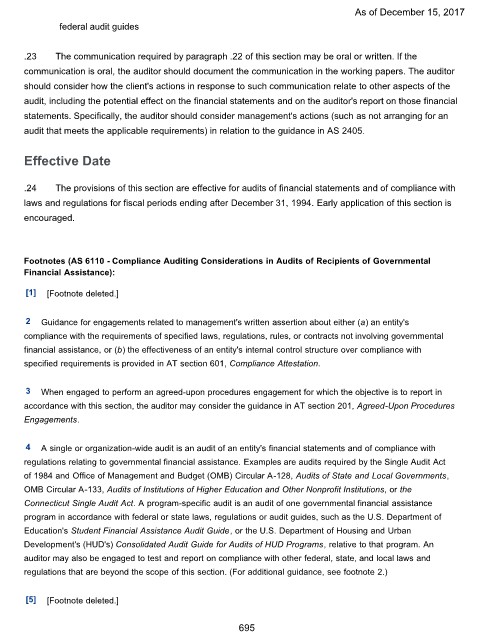 As of December 15, 2017

federal audit guides

.23 The communication required by paragraph .22 of this section may be oral or written. If the communication is oral, the auditor should document the communication in the working papers. The auditor should consider how the client's actions in response to such communication relate to other aspects of the audit, including the potential effect on the financial statements and on the auditor's report on those financial statements. Specifically, the auditor should consider management's actions (such as not arranging for an audit that meets the applicable requirements) in relation to the guidance in AS 2405.

Effective Date

.24 The provisions of this section are effective for audits of financial statements and of compliance with laws and regulations for fiscal periods ending after December 31, 1994. Early application of this section is encouraged.

Footnotes (AS 6110 - Compliance Auditing Considerations in Audits of Recipients of Governmental Financial Assistance):

[1] [Footnote deleted.]

2 Guidance for engagements related to management's written assertion about either (a) an entity's compliance with the requirements of specified laws, regulations, rules, or contracts not involving governmental financial assistance, or (b) the effectiveness of an entity's internal control structure over compliance with specified requirements is provided in AT section 601, Compliance Attestation.

3 When engaged to perform an agreed-upon procedures engagement for which the objective is to report in accordance with this section, the auditor may consider the guidance in AT section 201, Agreed-Upon Procedures Engagements.

4 A single or organization-wide audit is an audit of an entity's financial statements and of compliance with regulations relating to governmental financial assistance. Examples are audits required by the Single Audit Act of 1984 and Office of Management and Budget (OMB) Circular A-128, Audits of State and Local Governments, OMB Circular A-133, Audits of Institutions of Higher Education and Other Nonprofit Institutions, or the Connecticut Single Audit Act. A program-specific audit is an audit of one governmental financial assistance program in accordance with federal or state laws, regulations or audit guides, such as the U.S. Department of Education's Student Financial Assistance Audit Guide, or the U.S. Department of Housing and Urban Development's (HUD's) Consolidated Audit Guide for Audits of HUD Programs, relative to that program. An auditor may also be engaged to test and report on compliance with other federal, state, and local laws and regulations that are beyond the scope of this section. (For additional guidance, see footnote 2.)

[5] [Footnote deleted.]

695